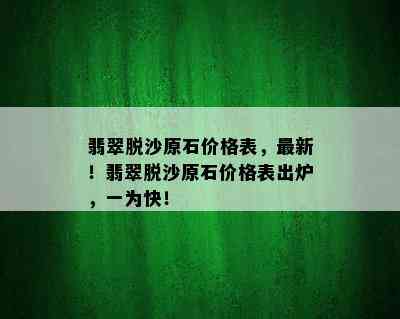 翡翠脱沙原石价格表，最新！翡翠脱沙原石价格表出炉，一为快！